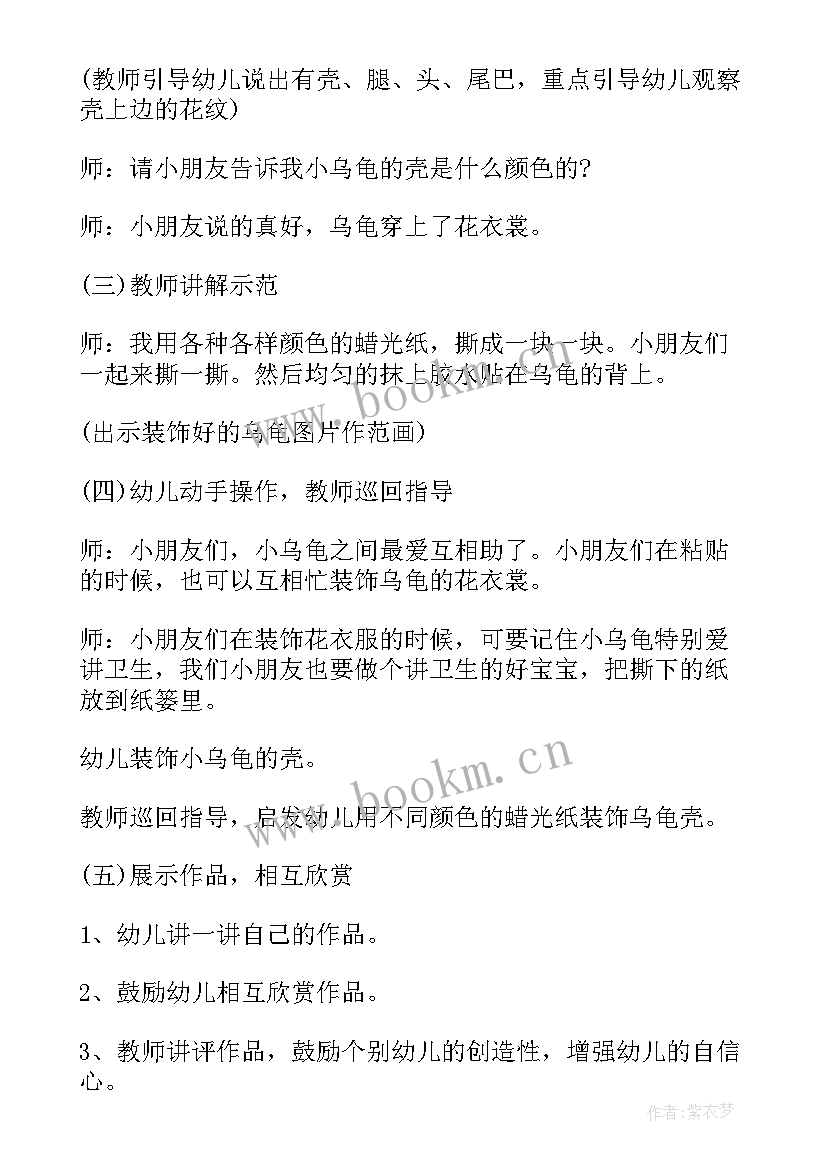 (教师引导幼儿说出有壳、腿、头、尾巴，重点引导幼儿观察壳上边的花纹)

师：请小朋友告诉我小乌龟的壳是什么颜色的?

师：小朋友说的真好，乌龟穿上了花衣裳。

(三)教师讲解示范

师：我用各种各样颜色的蜡光纸，撕成一块一块。小朋友们一起来撕一撕。然后均匀的抹上胶水贴在乌龟的背上。

(出示装饰好的乌龟图片作范画)

(四)幼儿动手操作，教师巡回指导

师：小朋友们，小乌龟之间最爱互相助了。小朋友们在粘贴的时候，也可以互相忙装饰乌龟的花衣裳。

师：小朋友们在装饰花衣服的时候，可要记住小乌龟特别爱讲卫生，我们小朋友也要做个讲卫生的好宝宝，把撕下的纸放到纸篓里。

幼儿装饰小乌龟的壳。

教师巡回指导，启发幼儿用不同颜色的蜡光纸装饰乌龟壳。

(五)展示作品，相互欣赏

1、幼儿讲一讲自己的作品。

2、鼓励幼儿相互欣赏作品。

3、教师讲评作品，鼓励个别幼儿的创造性，增强幼儿的自信心。

www.bookm.cn

www.bookm.cn

作者：紫衣梦